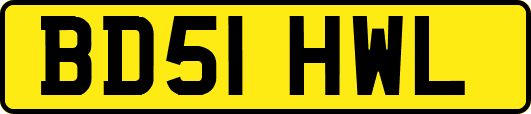 BD51 HWL